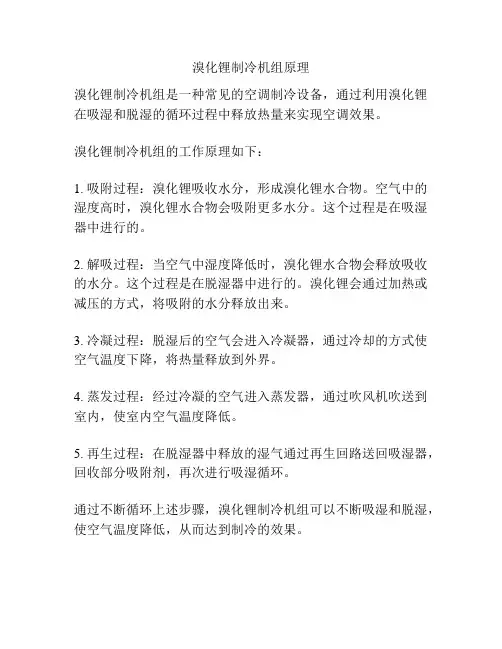 溴化锂制冷机组原理

溴化锂制冷机组是一种常见的空调制冷设备，通过利用溴化锂在吸湿和脱湿的循环过程中释放热量来实现空调效果。

溴化锂制冷机组的工作原理如下：

1. 吸附过程：溴化锂吸收水分，形成溴化锂水合物。空气中的湿度高时，溴化锂水合物会吸附更多水分。这个过程是在吸湿器中进行的。

2. 解吸过程：当空气中湿度降低时，溴化锂水合物会释放吸收的水分。这个过程是在脱湿器中进行的。溴化锂会通过加热或减压的方式，将吸附的水分释放出来。

3. 冷凝过程：脱湿后的空气会进入冷凝器，通过冷却的方式使空气温度下降，将热量释放到外界。

4. 蒸发过程：经过冷凝的空气进入蒸发器，通过吹风机吹送到室内，使室内空气温度降低。

5. 再生过程：在脱湿器中释放的湿气通过再生回路送回吸湿器，回收部分吸附剂，再次进行吸湿循环。

通过不断循环上述步骤，溴化锂制冷机组可以不断吸湿和脱湿，使空气温度降低，从而达到制冷的效果。